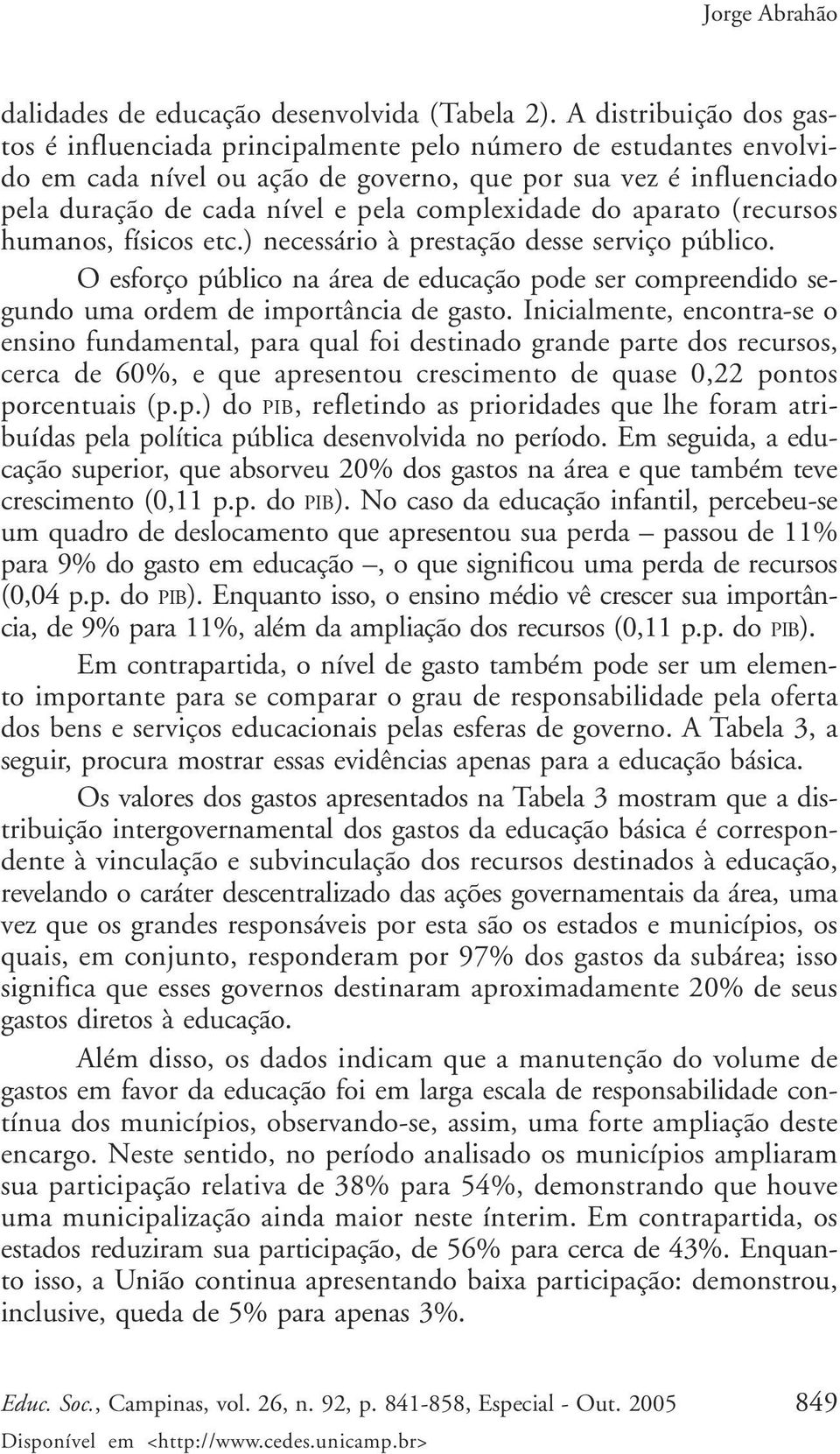 Jorge Abrahão

dalidades de educação desenvolvida (Tabela 2). A distribuição dos gastos é influenciada principalmente pelo número de estudantes envolvido em cada nível ou ação de governo, que por sua vez é influenciado pela duração de cada nível e pela complexidade do aparato (recursos humanos, físicos etc.) necessário à prestação desse serviço público.

O esforço público na área de educação pode ser compreendido segundo uma ordem de importância de gasto. Inicialmente, encontra-se o ensino fundamental, para qual foi destinado grande parte dos recursos, cerca de 60%, e que apresentou crescimento de quase 0,22 pontos porcentuais (p.p.) do PIB, refletindo as prioridades que lhe foram atribuídas pela política pública desenvolvida no período. Em seguida, a educação superior, que absorveu 20% dos gastos na área e que também teve crescimento (0,11 p.p. do PIB). No caso da educação infantil, percebeu-se um quadro de deslocamento que apresentou sua perda – passou de 11% para 9% do gasto em educação –, o que significou uma perda de recursos (0,04 p.p. do PIB). Enquanto isso, o ensino médio vê crescer sua importância, de 9% para 11%, além da ampliação dos recursos (0,11 p.p. do PIB).

Em contrapartida, o nível de gasto também pode ser um elemento importante para se comparar o grau de responsabilidade pela oferta dos bens e serviços educacionais pelas esferas de governo. A Tabela 3, a seguir, procura mostrar essas evidências apenas para a educação básica.

Os valores dos gastos apresentados na Tabela 3 mostram que a distribuição intergovernamental dos gastos da educação básica é correspondente à vinculação e subvinculação dos recursos destinados à educação, revelando o caráter descentralizado das ações governamentais da área, uma vez que os grandes responsáveis por esta são os estados e municípios, os quais, em conjunto, responderam por 97% dos gastos da subárea; isso significa que esses governos destinaram aproximadamente 20% de seus gastos diretos à educação.

Além disso, os dados indicam que a manutenção do volume de gastos em favor da educação foi em larga escala de responsabilidade contínua dos municípios, observando-se, assim, uma forte ampliação deste encargo. Neste sentido, no período analisado os municípios ampliaram sua participação relativa de 38% para 54%, demonstrando que houve uma municipalização ainda maior neste ínterim. Em contrapartida, os estados reduziram sua participação, de 56% para cerca de 43%. Enquanto isso, a União continua apresentando baixa participação: demonstrou, inclusive, queda de 5% para apenas 3%.

Educ. Soc., Campinas, vol. 26, n. 92, p. 841-858, Especial - Out. 2005 849
Disponível em <http://www.cedes.unicamp.br>